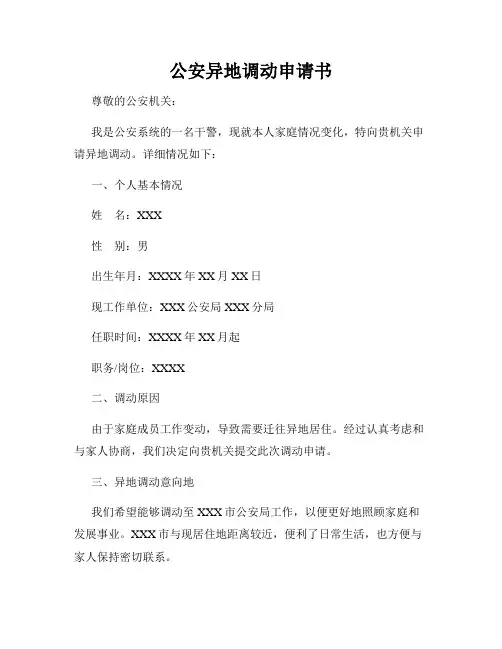 公安异地调动申请书

尊敬的公安机关：

我是公安系统的一名干警，现就本人家庭情况变化，特向贵机关申请异地调动。详细情况如下：

一、个人基本情况

姓　名：XXX

性　别：男

出生年月：XXXX 年 XX 月 XX 日

现工作单位：XXX 公安局 XXX 分局

任职时间：XXXX 年 XX 月起

职务/岗位：XXXX

二、调动原因

由于家庭成员工作变动，导致需要迁往异地居住。经过认真考虑和与家人协商，我们决定向贵机关提交此次调动申请。

三、异地调动意向地

我们希望能够调动至 XXX 市公安局工作，以便更好地照顾家庭和发展事业。XXX 市与现居住地距离较近，便利了日常生活，也方便与家人保持密切联系。